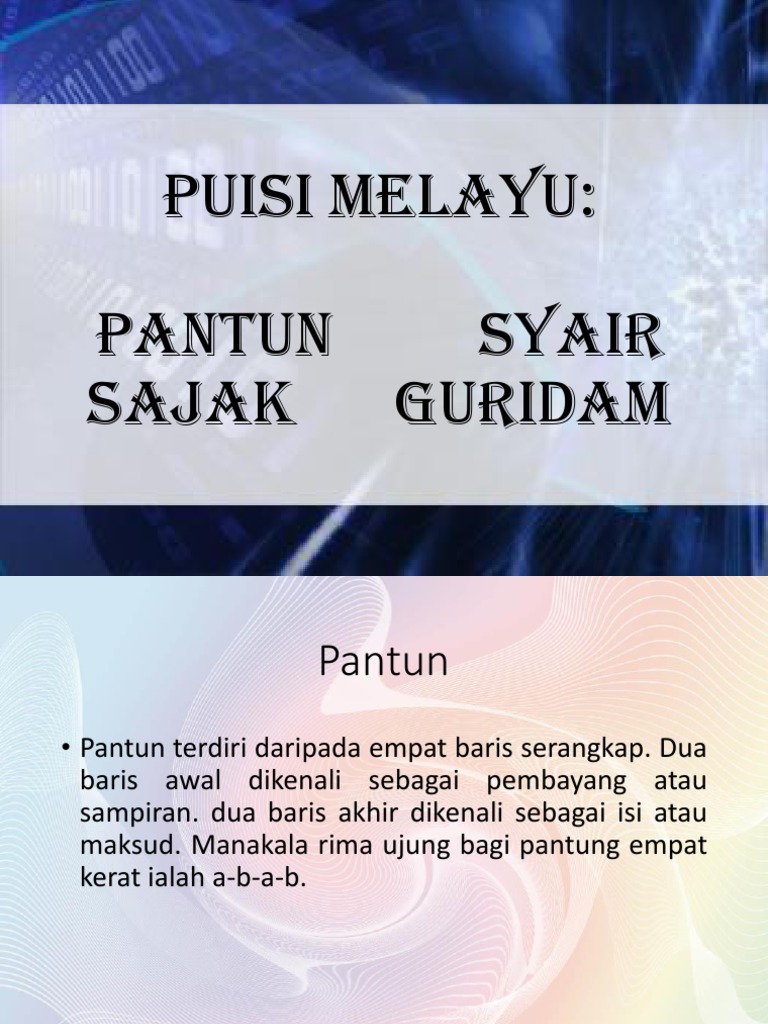 PUISI MELAYU:

PANTUN SYAIR
SAJAK GURIDAM

Pantun

• Pantun terdiri daripada empat baris serangkap. Dua baris awal dikenali sebagai pembayang atau sampiran. dua baris akhir dikenali sebagai isi atau maksud. Manakala rima ujung bagi pantung empat kerat ialah a-b-a-b.